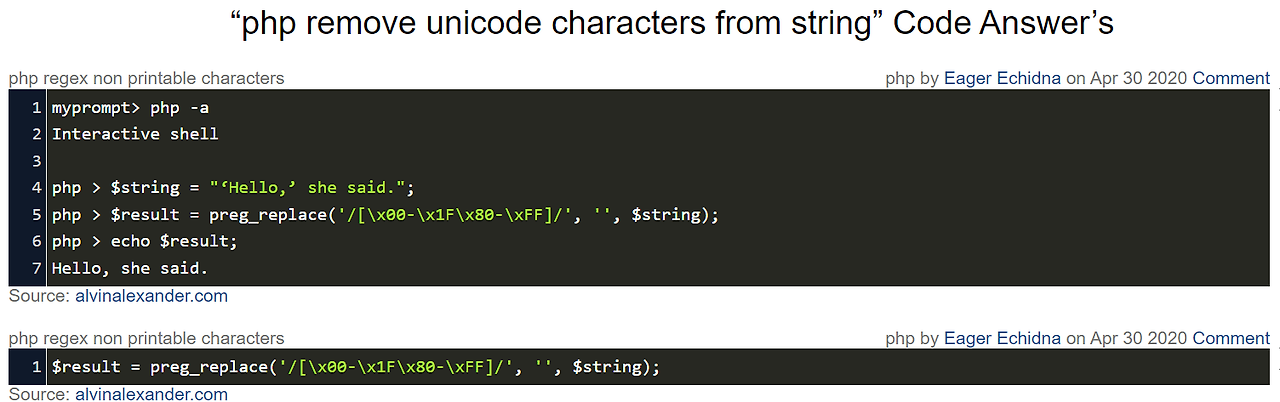 “php remove unicode characters from string” Code Answer’s

php regex non printable characters

php by Eager Echidna on Apr 30 2020 Comment

1 myprompt> php -a
2 Interactive shell
3
4 php > $string = "‘Hello,’ she said.";
5 php > $result = preg_replace('/[\x00-\x1F\x80-\xFF]/', '', $string);
6 php > echo $result;
7 Hello, she said.

Source: alvinalexander.com

php regex non printable characters

php by Eager Echidna on Apr 30 2020 Comment

1 $result = preg_replace('/[\x00-\x1F\x80-\xFF]/', '', $string);

Source: alvinalexander.com